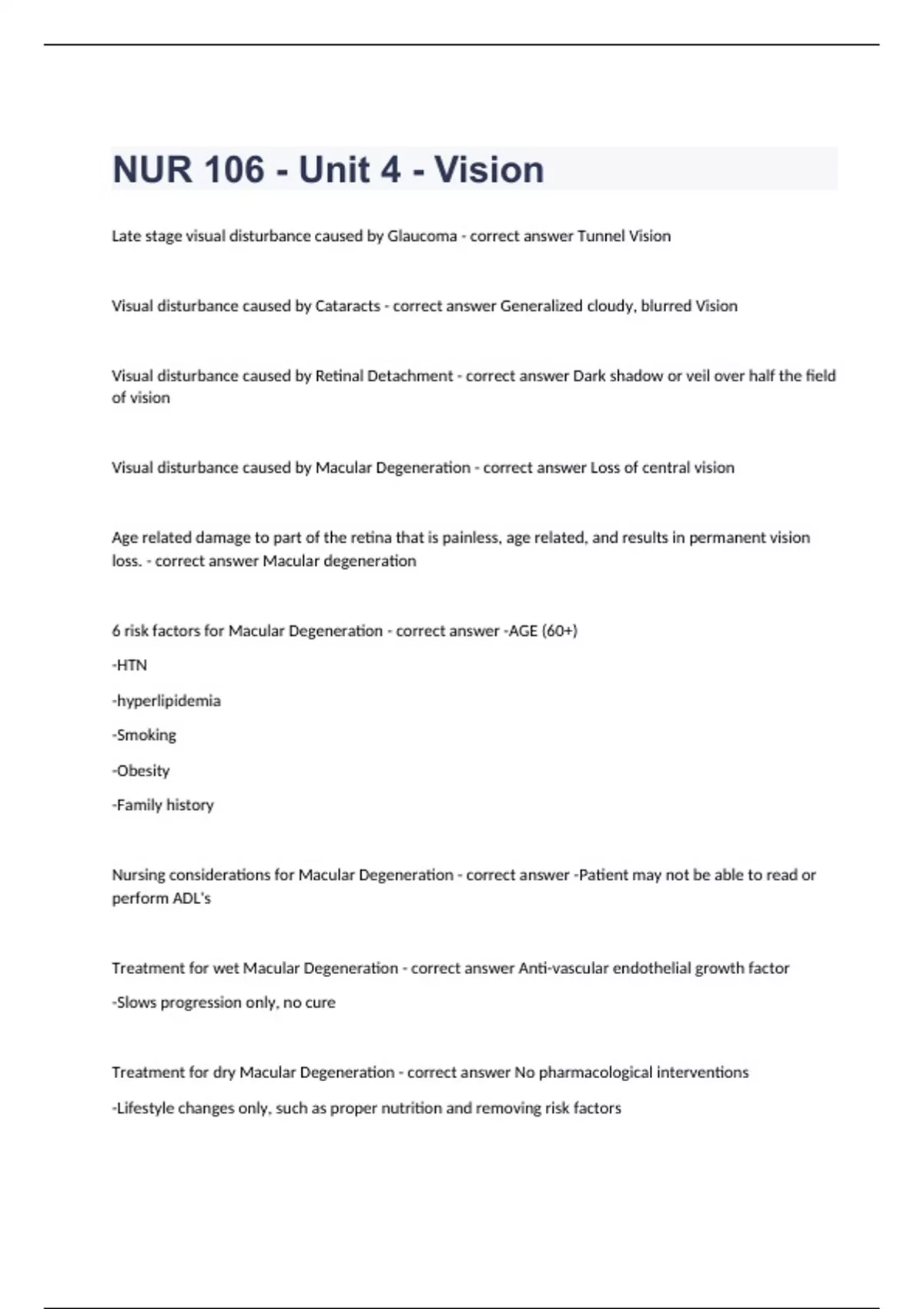 NUR 106 - Unit 4 - Vision

Late stage visual disturbance caused by Glaucoma - correct answer Tunnel Vision

Visual disturbance caused by Cataracts - correct answer Generalized cloudy, blurred Vision

Visual disturbance caused by Retinal Detachment - correct answer Dark shadow or veil over half the field of vision

Visual disturbance caused by Macular Degeneration - correct answer Loss of central vision

Age related damage to part of the retina that is painless, age related, and results in permanent vision loss. - correct answer Macular degeneration

6 risk factors for Macular Degeneration - correct answer -AGE (60+)

-HTN

-hyperlipidemia

-Smoking

-Obesity

-Family history

Nursing considerations for Macular Degeneration - correct answer -Patient may not be able to read or perform ADL's

Treatment for wet Macular Degeneration - correct answer Anti-vascular endothelial growth factor

-Slows progression only, no cure

Treatment for dry Macular Degeneration - correct answer No pharmacological interventions

-Lifestyle changes only, such as proper nutrition and removing risk factors